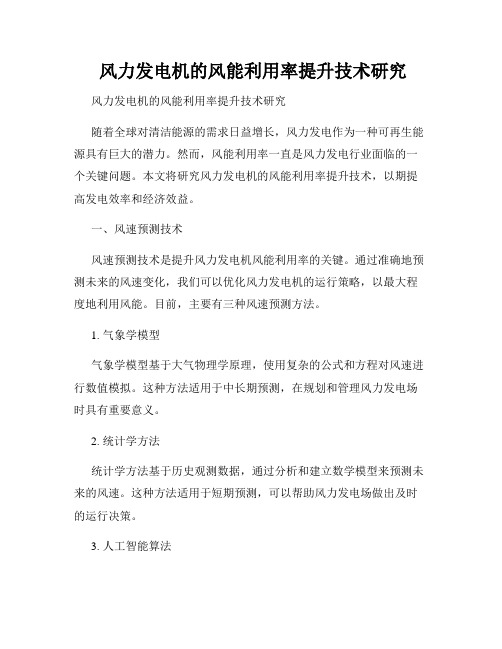 风力发电机的风能利用率提升技术研究

风力发电机的风能利用率提升技术研究

随着全球对清洁能源的需求日益增长，风力发电作为一种可再生能源具有巨大的潜力。然而，风能利用率一直是风力发电行业面临的一个关键问题。本文将研究风力发电机的风能利用率提升技术，以期提高发电效率和经济效益。

一、风速预测技术

风速预测技术是提升风力发电机风能利用率的关键。通过准确地预测未来的风速变化，我们可以优化风力发电机的运行策略，以最大程度地利用风能。目前，主要有三种风速预测方法。

1. 气象学模型

气象学模型基于大气物理学原理，使用复杂的公式和方程对风速进行数值模拟。这种方法适用于中长期预测，在规划和管理风力发电场时具有重要意义。

2. 统计学方法

统计学方法基于历史观测数据，通过分析和建立数学模型来预测未来的风速。这种方法适用于短期预测，可以帮助风力发电场做出及时的运行决策。

3. 人工智能算法